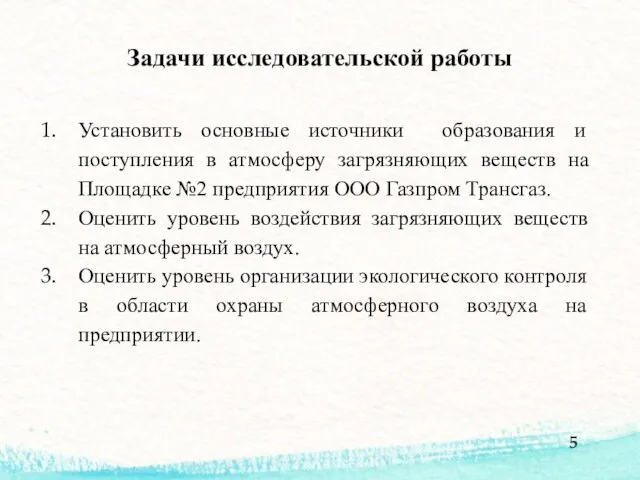 Задачи исследовательской работы

1. Установить основные источники образования и поступления в атмосферу загрязняющих веществ на Площадке №2 предприятия ООО Газпром Трансгаз.
2. Оценить уровень воздействия загрязняющих веществ на атмосферный воздух.
3. Оценить уровень организации экологического контроля в области охраны атмосферного воздуха на предприятии.

5